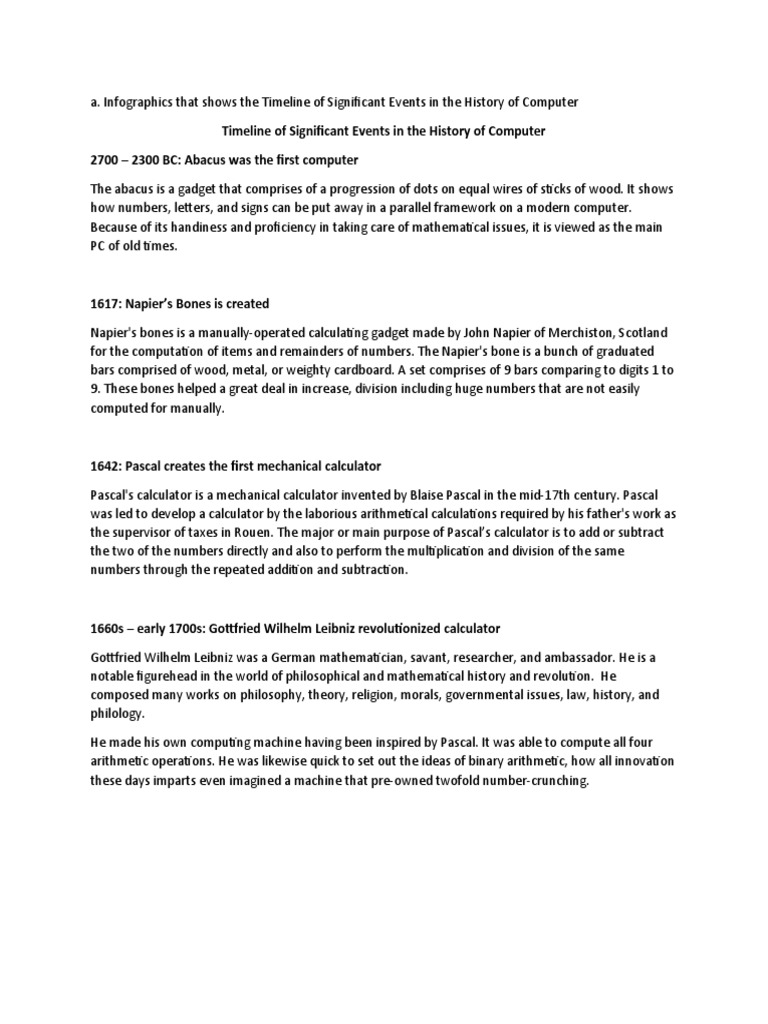 a. Infographics that shows the Timeline of Significant Events in the History of Computer

Timeline of Significant Events in the History of Computer

2700 – 2300 BC: Abacus was the first computer

The abacus is a gadget that comprises of a progression of dots on equal wires of sticks of wood. It shows how numbers, letters, and signs can be put away in a parallel framework on a modern computer. Because of its handiness and proficiency in taking care of mathematical issues, it is viewed as the main PC of old times.

1617: Napier's Bones is created

Napier's bones is a manually-operated calculating gadget made by John Napier of Merchiston, Scotland for the computation of items and remainders of numbers. The Napier's bone is a bunch of graduated bars comprised of wood, metal, or weighty cardboard. A set comprises of 9 bars comparing to digits 1 to 9. These bones helped a great deal in increase, division including huge numbers that are not easily computed for manually.

1642: Pascal creates the first mechanical calculator

Pascal's calculator is a mechanical calculator invented by Blaise Pascal in the mid-17th century. Pascal was led to develop a calculator by the laborious arithmetical calculations required by his father's work as the supervisor of taxes in Rouen. The major or main purpose of Pascal's calculator is to add or subtract the two of the numbers directly and also to perform the multiplication and division of the same numbers through the repeated addition and subtraction.

1660s – early 1700s: Gottfried Wilhelm Leibniz revolutionized calculator

Gottfried Wilhelm Leibniz was a German mathematician, savant, researcher, and ambassador. He is a notable figurehead in the world of philosophical and mathematical history and revolution. He composed many works on philosophy, theory, religion, morals, governmental issues, law, history, and philology.

He made his own computing machine having been inspired by Pascal. It was able to compute all four arithmetic operations. He was likewise quick to set out the ideas of binary arithmetic, how all innovation these days imparts even imagined a machine that pre-owned twofold number-crunching.